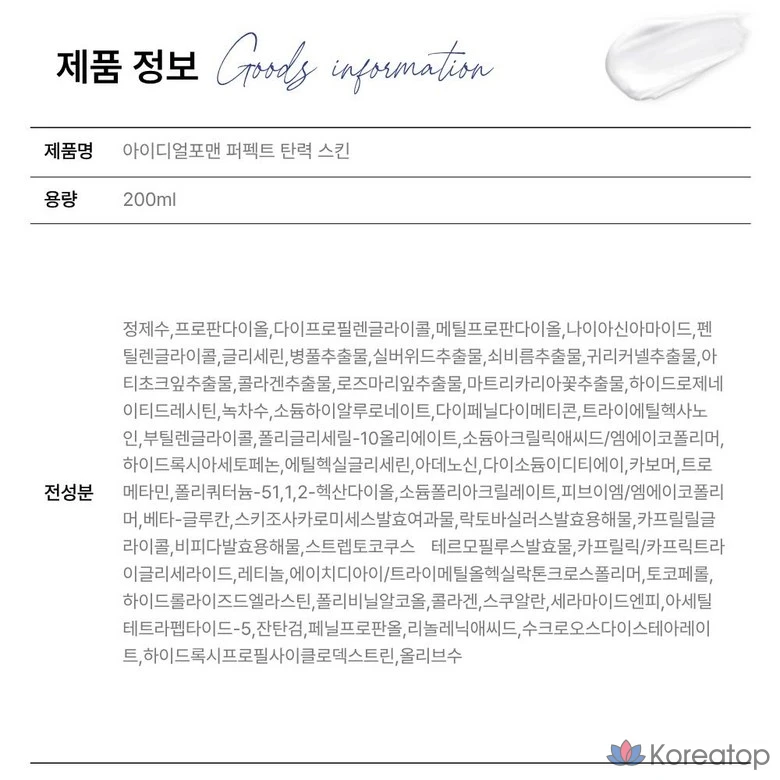 제품 정보 Goods information

제품명
아이디얼포맨 퍼펙트 탄력 스킨

용량
200ml

전성분
정제수,프로판다이올,다이프로필렌글라이콜,메틸프로판다이올,나이아신아마이드,펜틸렌글라이콜,글리세린,병풀추출물,실버위드추출물,쇠비름추출물,귀리커넬추출물,아티초크잎추출물,콜라겐추출물,로즈마리잎추출물,마트리카리아꽃추출물,하이드로제네이티드레시틴,녹차수,소듐하이알루로네이트,다이페닐다이메티콘,트라이에틸헥사노인,부틸렌글라이콜,폴리글리세릴-10올리에이트,소듐아크릴릭애씨드/엠에이코폴리머,하이드록시아세토페논,에틸헥실글리세린,아데노신,다이소듐이디티에이,카보머,트로메타민,폴리쿼터늄-51,1,2-헥산다이올,소듐폴리아크릴레이트,피브이엠/엠에이코폴리머,베타-글루칸,스키조사카로미세스발효여과물,락토바실러스발효용해물,카프릴릴글라이콜,비피다발효용해물,스트렙토코쿠스 테르모필루스발효물,카프릴릭/카프릭트라이글리세라이드,레티놀,에이치디아이/트라이메틸올헥실락톤크로스폴리머,토코페롤,하이드롤라이즈드엘라스틴,폴리비닐알코올,콜라겐,스쿠알란,세라마이드엔피,아세틸테트라펩타이드-5,잔탄검,페닐프로판올,리놀레닉애씨드,수크로오스다이스테아레이트,하이드록시프로필사이클로덱스트린,올리브수

Koreatop